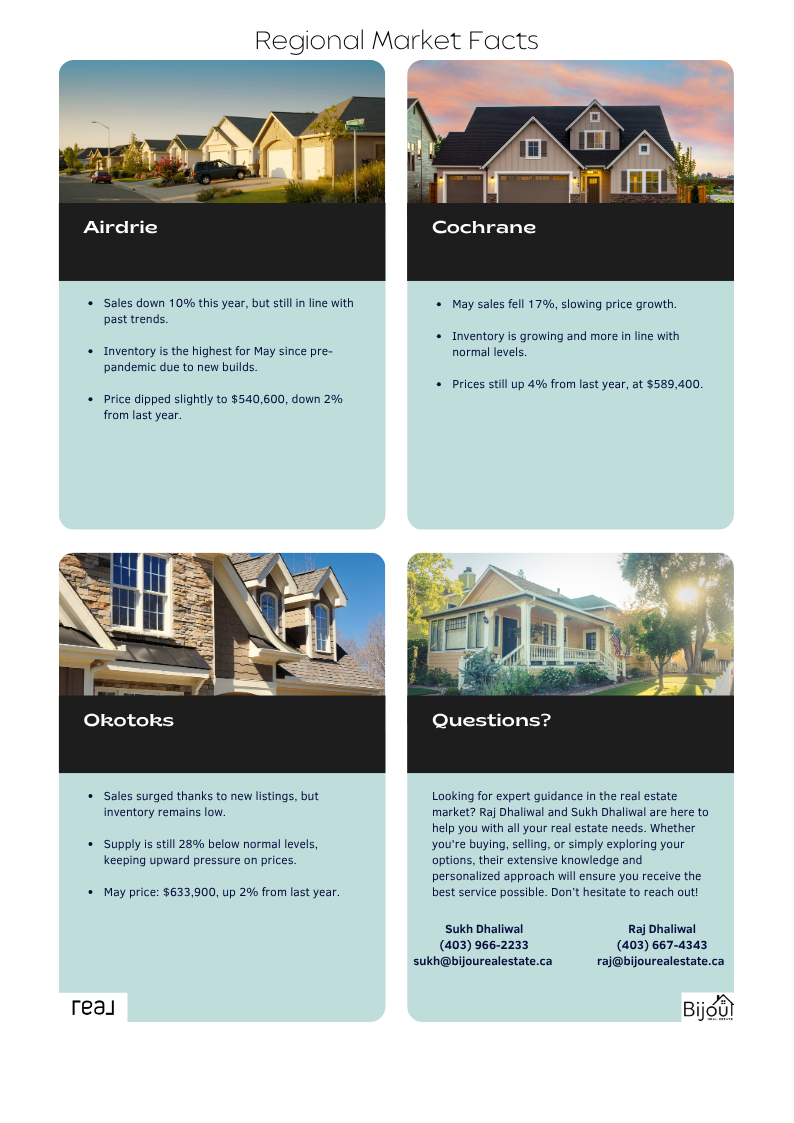 Regional Market Facts

Airdrie

- Sales down 10% this year, but still in line with past trends.
- Inventory is the highest for May since pre-pandemic due to new builds.
- Price dipped slightly to \$540,600, down 2% from last year.

Cochrane

- May sales fell 17%, slowing price growth.
- Inventory is growing and more in line with normal levels.
- Prices still up 4% from last year, at \$589,400.

Okotoks

- Sales surged thanks to new listings, but inventory remains low.
- Supply is still 28% below normal levels, keeping upward pressure on prices.
- May price: \$633,900, up 2% from last year.

Questions?

Looking for expert guidance in the real estate market? Raj Dhaliwal and Sukh Dhaliwal are here to help you with all your real estate needs. Whether you're buying, selling, or simply exploring your options, their extensive knowledge and personalized approach will ensure you receive the best service possible. Don't hesitate to reach out!

Sukh Dhaliwal
(403) 966-2233
sukh@bijourealestate.ca

Raj Dhaliwal
(403) 667-4343
raj@bijourealestate.ca

real

Bijou
REAL ESTATE